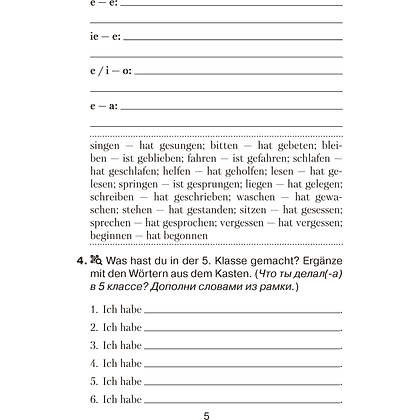 e – e: ____

____

ie – e: ____

____

e / i – o: ____

____

e – a: ____

____

singen – hat gesungen; bitten – hat gebeten; bleiben – ist geblieben; fahren – ist gefahren; schlafen – hat geschlafen; helfen – hat geholfen; lesen – hat gelesen; springen – ist gesprungen; liegen – hat gelegen; schreiben – hat geschrieben; waschen – hat gewaschen; stehen – hat gestanden; sitzen – hat gesessen; sprechen – hat gesprochen; vergessen – hat vergessen; beginnen – hat begonnen

4. Was hast du in der 5. Klasse gemacht? Ergänze mit den Wörtern aus dem Kasten. (Что ты делал(-а) в 5 классе? Дополни словами из рамки.)

1. Ich habe ____.

2. Ich habe ____.

3. Ich habe ____.

4. Ich habe ____.

5. Ich habe ____.

6. Ich habe ____.

5